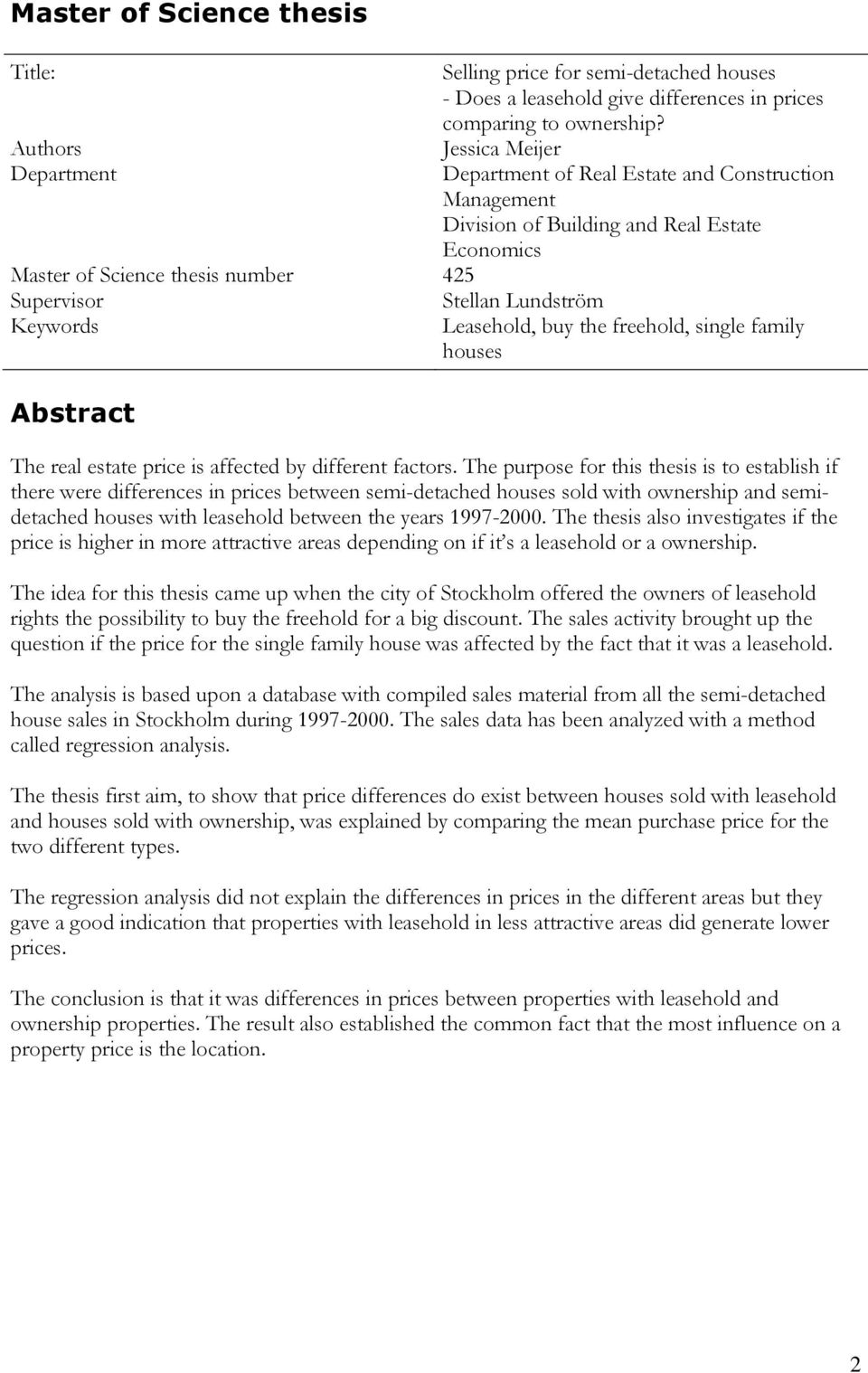 Master of Science thesis

| | |
|---|---|
| Title: | Selling price for semi-detached houses - Does a leasehold give differences in prices comparing to ownership? |
| Authors | Jessica Meijer |
| Department | Department of Real Estate and Construction Management Division of Building and Real Estate Economics |
| Master of Science thesis number | 425 |
| Supervisor | Stellan Lundström |
| Keywords | Leasehold, buy the freehold, single family houses |

Abstract

The real estate price is affected by different factors. The purpose for this thesis is to establish if there were differences in prices between semi-detached houses sold with ownership and semi-detached houses with leasehold between the years 1997-2000. The thesis also investigates if the price is higher in more attractive areas depending on if it's a leasehold or a ownership.

The idea for this thesis came up when the city of Stockholm offered the owners of leasehold rights the possibility to buy the freehold for a big discount. The sales activity brought up the question if the price for the single family house was affected by the fact that it was a leasehold.

The analysis is based upon a database with compiled sales material from all the semi-detached house sales in Stockholm during 1997-2000. The sales data has been analyzed with a method called regression analysis.

The thesis first aim, to show that price differences do exist between houses sold with leasehold and houses sold with ownership, was explained by comparing the mean purchase price for the two different types.

The regression analysis did not explain the differences in prices in the different areas but they gave a good indication that properties with leasehold in less attractive areas did generate lower prices.

The conclusion is that it was differences in prices between properties with leasehold and ownership properties. The result also established the common fact that the most influence on a property price is the location.

2